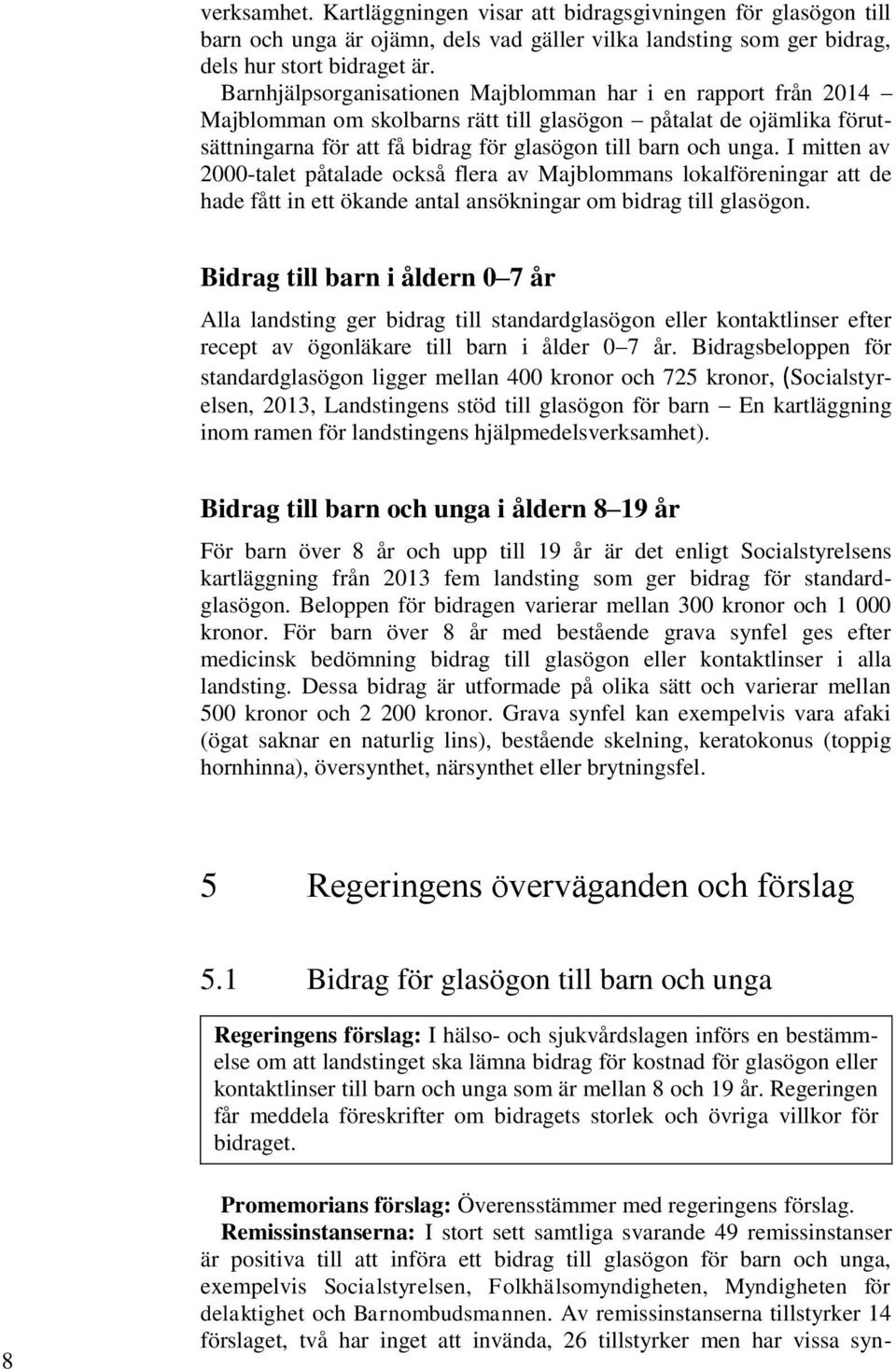 verksamhet. Kartläggningen visar att bidragsgivningen för glasögon till barn och unga är ojämn, dels vad gäller vilka landsting som ger bidrag, dels hur stort bidraget är.

Barnhjälpsorganisationen Majblomman har i en rapport från 2014 – Majblomman om skolbarns rätt till glasögon – påtalat de ojämlika förutsättningarna för att få bidrag för glasögon till barn och unga. I mitten av 2000-talet påtalade också flera av Majblommans lokalföreningar att de hade fått in ett ökande antal ansökningar om bidrag till glasögon.

Bidrag till barn i åldern 0–7 år

Alla landsting ger bidrag till standardglasögon eller kontaktlinser efter recept av ögonläkare till barn i ålder 0–7 år. Bidragsbeloppen för standardglasögon ligger mellan 400 kronor och 725 kronor, (Socialstyrelsen, 2013, Landstingens stöd till glasögon för barn – En kartläggning inom ramen för landstingens hjälpmedelsverksamhet).

Bidrag till barn och unga i åldern 8–19 år

För barn över 8 år och upp till 19 år är det enligt Socialstyrelsens kartläggning från 2013 fem landsting som ger bidrag för standardglasögon. Beloppen för bidragen varierar mellan 300 kronor och 1 000 kronor. För barn över 8 år med bestående grava synfel ges efter medicinsk bedömning bidrag till glasögon eller kontaktlinser i alla landsting. Dessa bidrag är utformade på olika sätt och varierar mellan 500 kronor och 2 200 kronor. Grava synfel kan exempelvis vara afaki (ögat saknar en naturlig lins), bestående skelning, keratokonus (toppig hornhinna), översynthet, närsynthet eller brytningsfel.

5 Regeringens överväganden och förslag

5.1 Bidrag för glasögon till barn och unga

Regeringens förslag: I hälso- och sjukvårdslagen införs en bestämmelse om att landstinget ska lämna bidrag för kostnad för glasögon eller kontaktlinser till barn och unga som är mellan 8 och 19 år. Regeringen får meddela föreskrifter om bidragets storlek och övriga villkor för bidraget.

Promemorians förslag: Överensstämmer med regeringens förslag.

Remissinstanserna: I stort sett samtliga svarande 49 remissinstanser är positiva till att införa ett bidrag till glasögon för barn och unga, exempelvis Socialstyrelsen, Folkhälsomyndigheten, Myndigheten för delaktighet och Barnombudsmannen. Av remissinstanserna tillstyrker 14 förslaget, två har inget att invända, 26 tillstyrker men har vissa syn-

8